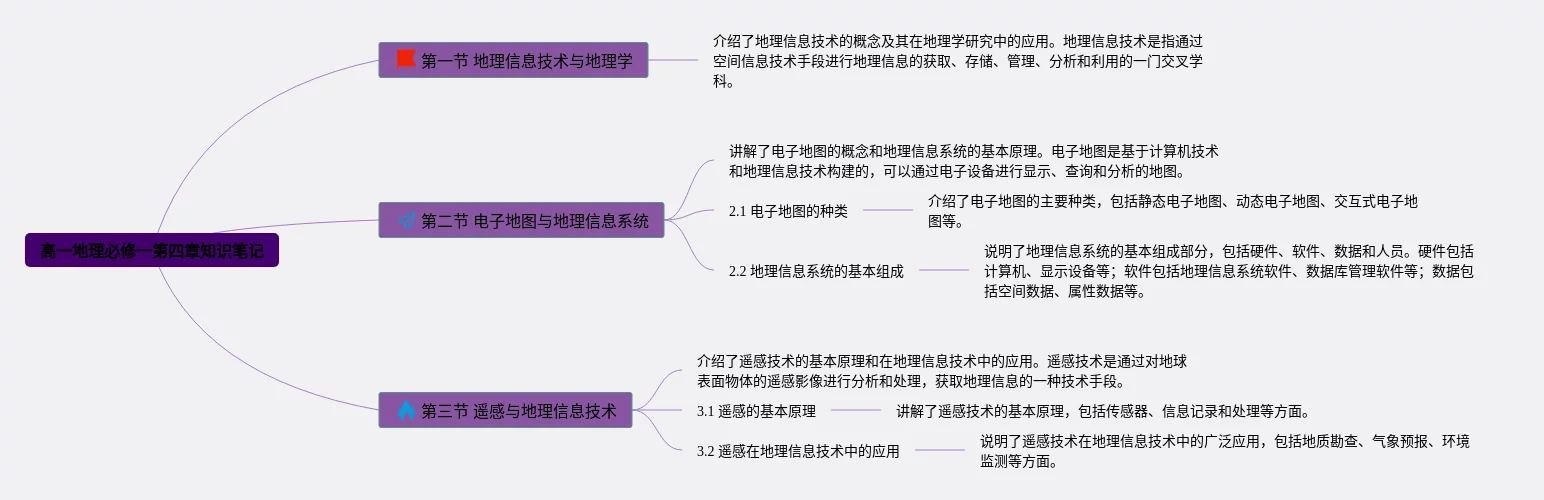 高一地理必修一第四章知识笔记

第一节 地理信息技术与地理学

介绍了地理信息技术的概念及其在地理学研究中的应用。地理信息技术是指通过空间信息技术手段进行地理信息的获取、存储、管理、分析和利用的一门交叉学科。

第二节 电子地图与地理信息系统

讲解了电子地图的概念和地理信息系统的基本原理。电子地图是基于计算机技术和地理信息技术构建的，可以通过电子设备进行显示、查询和分析的地图。

2.1 电子地图的种类

介绍了电子地图的主要种类，包括静态电子地图、动态电子地图、交互式电子地图等。

2.2 地理信息系统的基本组成

说明了地理信息系统的基本组成部分，包括硬件、软件、数据和人员。硬件包括计算机、显示设备等；软件包括地理信息系统软件、数据库管理软件等；数据包括空间数据、属性数据等。

第三节 遥感与地理信息技术

介绍了遥感技术的基本原理和在地理信息技术中的应用。遥感技术是通过对地球表面物体的遥感影像进行分析和处理，获取地理信息的一种技术手段。

3.1 遥感的基本原理

讲解了遥感技术的基本原理，包括传感器、信息记录和处理等方面。

3.2 遥感在地理信息技术中的应用

说明了遥感技术在地理信息技术中的广泛应用，包括地质勘查、气象预报、环境监测等方面。